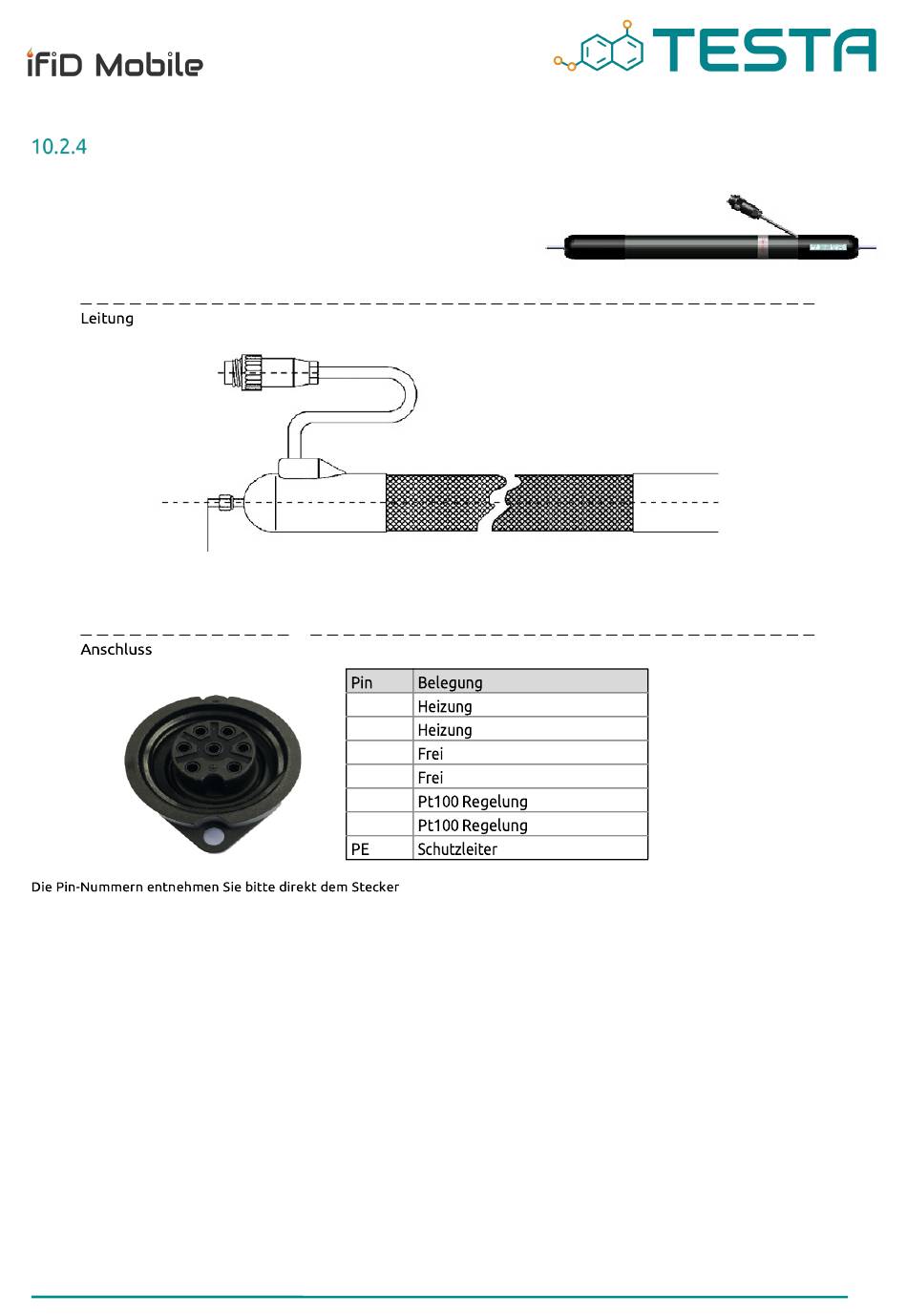 iFiD Mobile

TESTA

10.2.4

Leitung

Anschluss

| Pin | Belegung |
|---|---|
| | Heizung |
| | Heizung |
| | Frei |
| | Frei |
| | Pt100 Regelung |
| | Pt100 Regelung |
| PE | Schutzleiter |

Die Pin-Nummern entnehmen Sie bitte direkt dem Stecker